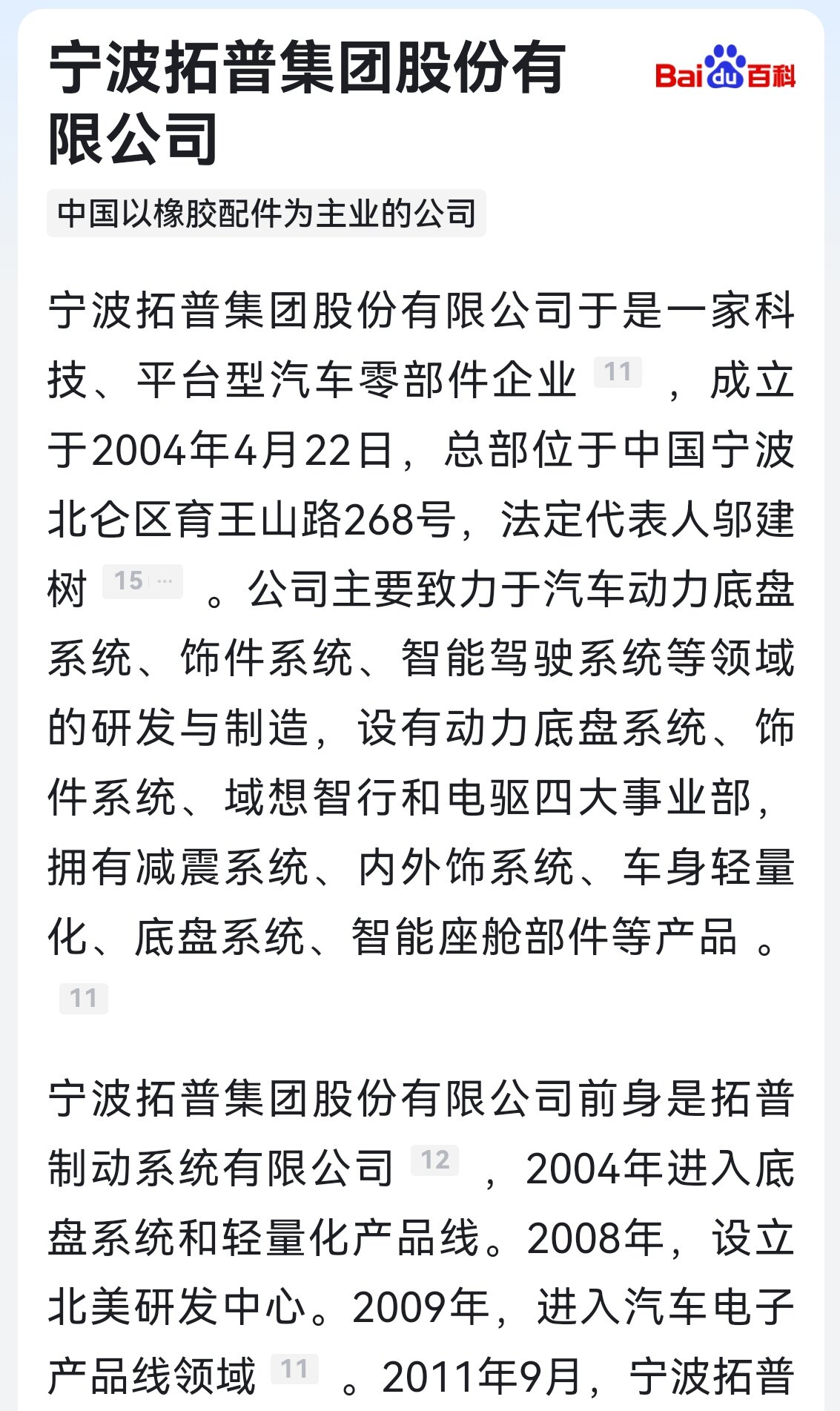 宁波拓普集团股份有限公司

Baidu百科

中国以橡胶配件为主业的公司

宁波拓普集团股份有限公司于是一家科技、平台型汽车零部件企业 11 ，成立于2004年4月22日，总部位于中国宁波北仑区育王山路268号，法定代表人邬建树 15 … 。公司主要致力于汽车动力底盘系统、饰件系统、智能驾驶系统等领域的研发与制造，设有动力底盘系统、饰件系统、域想智行和电驱四大事业部，拥有减震系统、内外饰系统、车身轻量化、底盘系统、智能座舱部件等产品 。 11

宁波拓普集团股份有限公司前身是拓普制动系统有限公司 12 ，2004年进入底盘系统和轻量化产品线。2008年，设立北美研发中心。2009年，进入汽车电子产品线领域 11 。2011年9月，宁波拓普